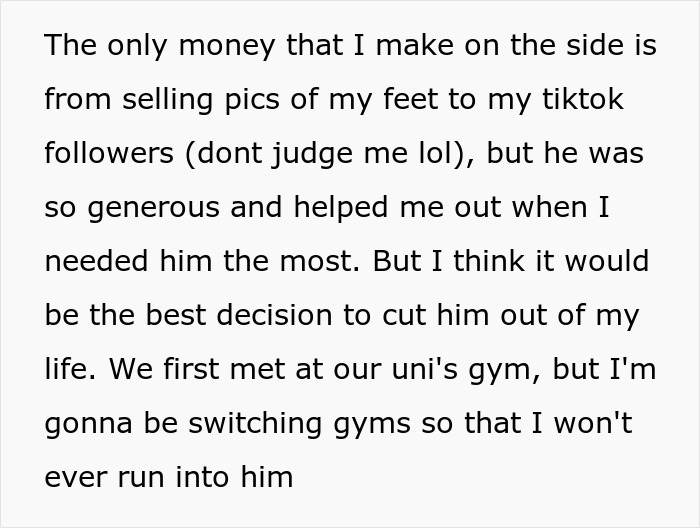 The only money that I make on the side is from selling pics of my feet to my tiktok followers (dont judge me lol), but he was so generous and helped me out when I needed him the most. But I think it would be the best decision to cut him out of my life. We first met at our uni's gym, but I'm gonna be switching gyms so that I won't ever run into him